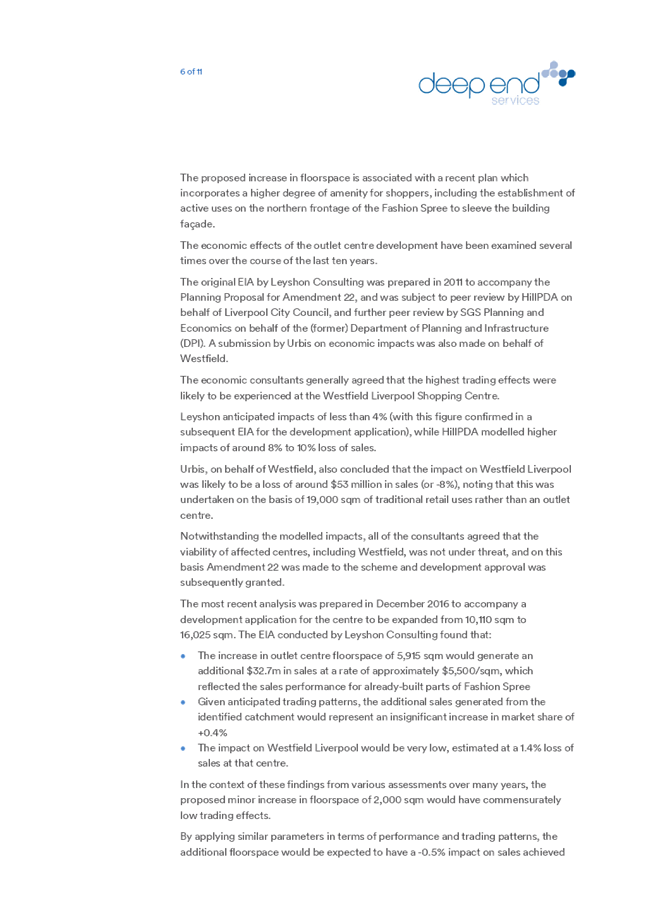 6 of 11

deep end services

The proposed increase in floorspace is associated with a recent plan which incorporates a higher degree of amenity for shoppers, including the establishment of active uses on the northern frontage of the Fashion Spree to sleeve the building façade.

The economic effects of the outlet centre development have been examined several times over the course of the last ten years.

The original EIA by Leyshon Consulting was prepared in 2011 to accompany the Planning Proposal for Amendment 22, and was subject to peer review by HillPDA on behalf of Liverpool City Council, and further peer review by SGS Planning and Economics on behalf of the (former) Department of Planning and Infrastructure (DPI). A submission by Urbis on economic impacts was also made on behalf of Westfield.

The economic consultants generally agreed that the highest trading effects were likely to be experienced at the Westfield Liverpool Shopping Centre.

Leyshon anticipated impacts of less than 4% (with this figure confirmed in a subsequent EIA for the development application), while HillPDA modelled higher impacts of around 8% to 10% loss of sales.

Urbis, on behalf of Westfield, also concluded that the impact on Westfield Liverpool was likely to be a loss of around $53 million in sales (or -8%), noting that this was undertaken on the basis of 19,000 sqm of traditional retail uses rather than an outlet centre.

Notwithstanding the modelled impacts, all of the consultants agreed that the viability of affected centres, including Westfield, was not under threat, and on this basis Amendment 22 was made to the scheme and development approval was subsequently granted.

The most recent analysis was prepared in December 2016 to accompany a development application for the centre to be expanded from 10,110 sqm to 16,025 sqm. The EIA conducted by Leyshon Consulting found that:

• The increase in outlet centre floorspace of 5,915 sqm would generate an additional $32.7m in sales at a rate of approximately $5,500/sqm, which reflected the sales performance for already-built parts of Fashion Spree
• Given anticipated trading patterns, the additional sales generated from the identified catchment would represent an insignificant increase in market share of +0.4%
• The impact on Westfield Liverpool would be very low, estimated at a 1.4% loss of sales at that centre.

In the context of these findings from various assessments over many years, the proposed minor increase in floorspace of 2,000 sqm would have commensurately low trading effects.

By applying similar parameters in terms of performance and trading patterns, the additional floorspace would be expected to have a -0.5% impact on sales achieved